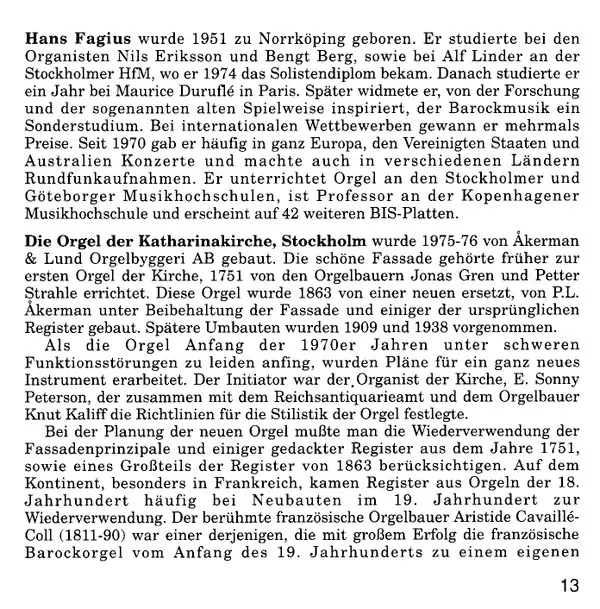 Hans Fagius wurde 1951 zu Norrköping geboren. Er studierte bei den Organisten Nils Eriksson und Bengt Berg, sowie bei Alf Linder an der Stockholmer HfM, wo er 1974 das Solistendiplom bekam. Danach studierte er ein Jahr bei Maurice Duruflé in Paris. Später widmete er, von der Forschung und der sogenannten alten Spielweise inspiriert, der Barockmusik ein Sonderstudium. Bei internationalen Wettbewerben gewann er mehrmals Preise. Seit 1970 gab er häufig in ganz Europa, den Vereinigten Staaten und Australien Konzerte und machte auch in verschiedenen Ländern Rundfunkaufnahmen. Er unterrichtet Orgel an den Stockholmer und Göteborger Musikhochschulen, ist Professor an der Kopenhagener Musikhochschule und erscheint auf 42 weiteren BIS-Platten.

Die Orgel der Katharinakirche, Stockholm wurde 1975-76 von Åkerman & Lund Orgelbyggeri AB gebaut. Die schöne Fassade gehörte früher zur ersten Orgel der Kirche, 1751 von den Orgelbauern Jonas Gren und Petter Strahle errichtet. Diese Orgel wurde 1863 von einer neuen ersetzt, von P.L. Åkerman unter Beibehaltung der Fassade und einiger der ursprünglichen Register gebaut. Spätere Umbauten wurden 1909 und 1938 vorgenommen.

Als die Orgel Anfang der 1970er Jahren unter schweren Funktionsstörungen zu leiden anfing, wurden Pläne für ein ganz neues Instrument erarbeitet. Der Initiator war der Organist der Kirche, E. Sonny Peterson, der zusammen mit dem Reichsantiquarieamt und dem Orgelbauer Knut Kaliff die Richtlinien für die Stilistik der Orgel festlegte.

Bei der Planung der neuen Orgel mußte man die Wiederverwendung der Fassadenprinzipale und einiger gedackter Register aus dem Jahre 1751, sowie eines Großteils der Register von 1863 berücksichtigen. Auf dem Kontinent, besonders in Frankreich, kamen Register aus Orgeln der 18. Jahrhundert häufig bei Neubauten im 19. Jahrhundert zur Wiederverwendung. Der berühmte französische Orgelbauer Aristide Cavaillé-Coll (1811-90) war einer derjenigen, die mit großem Erfolg die französische Barockorgel vom Anfang des 19. Jahrhunderts zu einem eigenen

13